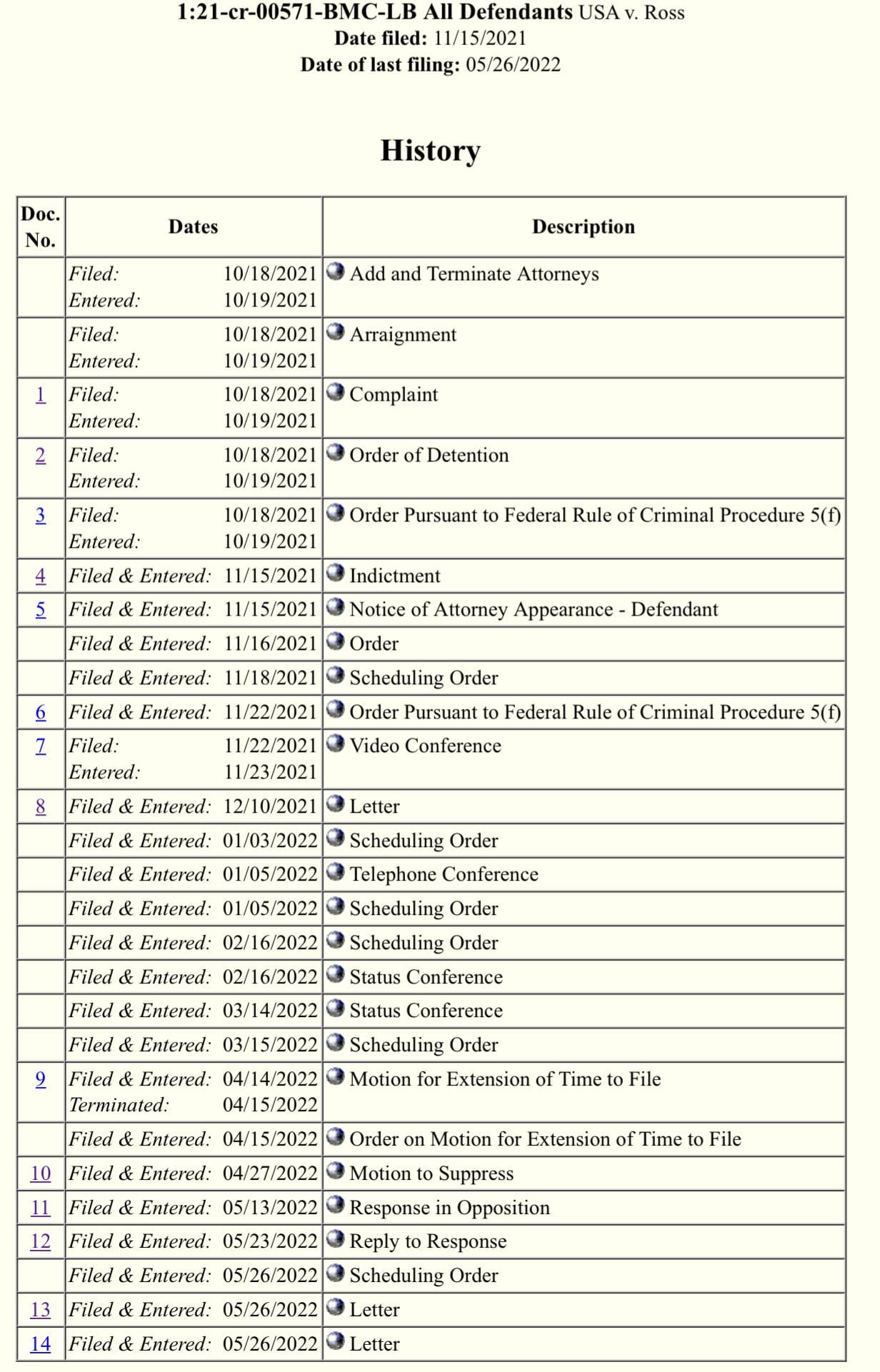 1:21-cr-00571-BMC-LB All Defendants USA v. Ross
Date filed: 11/15/2021
Date of last filing: 05/26/2022

History

| Doc. No. | Dates | Description |
|---|---|---|
| | Filed: 10/18/2021 Entered: 10/19/2021 | Add and Terminate Attorneys |
| | Filed: 10/18/2021 Entered: 10/19/2021 | Arraignment |
| 1 | Filed: 10/18/2021 Entered: 10/19/2021 | Complaint |
| 2 | Filed: 10/18/2021 Entered: 10/19/2021 | Order of Detention |
| 3 | Filed: 10/18/2021 Entered: 10/19/2021 | Order Pursuant to Federal Rule of Criminal Procedure 5(f) |
| 4 | Filed & Entered: 11/15/2021 | Indictment |
| 5 | Filed & Entered: 11/15/2021 | Notice of Attorney Appearance - Defendant |
| | Filed & Entered: 11/16/2021 | Order |
| | Filed & Entered: 11/18/2021 | Scheduling Order |
| 6 | Filed & Entered: 11/22/2021 | Order Pursuant to Federal Rule of Criminal Procedure 5(f) |
| 7 | Filed: 11/22/2021 Entered: 11/23/2021 | Video Conference |
| 8 | Filed & Entered: 12/10/2021 | Letter |
| | Filed & Entered: 01/03/2022 | Scheduling Order |
| | Filed & Entered: 01/05/2022 | Telephone Conference |
| | Filed & Entered: 01/05/2022 | Scheduling Order |
| | Filed & Entered: 02/16/2022 | Scheduling Order |
| | Filed & Entered: 02/16/2022 | Status Conference |
| | Filed & Entered: 03/14/2022 | Status Conference |
| | Filed & Entered: 03/15/2022 | Scheduling Order |
| 9 | Filed & Entered: 04/14/2022 Terminated: 04/15/2022 | Motion for Extension of Time to File |
| | Filed & Entered: 04/15/2022 | Order on Motion for Extension of Time to File |
| 10 | Filed & Entered: 04/27/2022 | Motion to Suppress |
| 11 | Filed & Entered: 05/13/2022 | Response in Opposition |
| 12 | Filed & Entered: 05/23/2022 | Reply to Response |
| | Filed & Entered: 05/26/2022 | Scheduling Order |
| 13 | Filed & Entered: 05/26/2022 | Letter |
| 14 | Filed & Entered: 05/26/2022 | Letter |